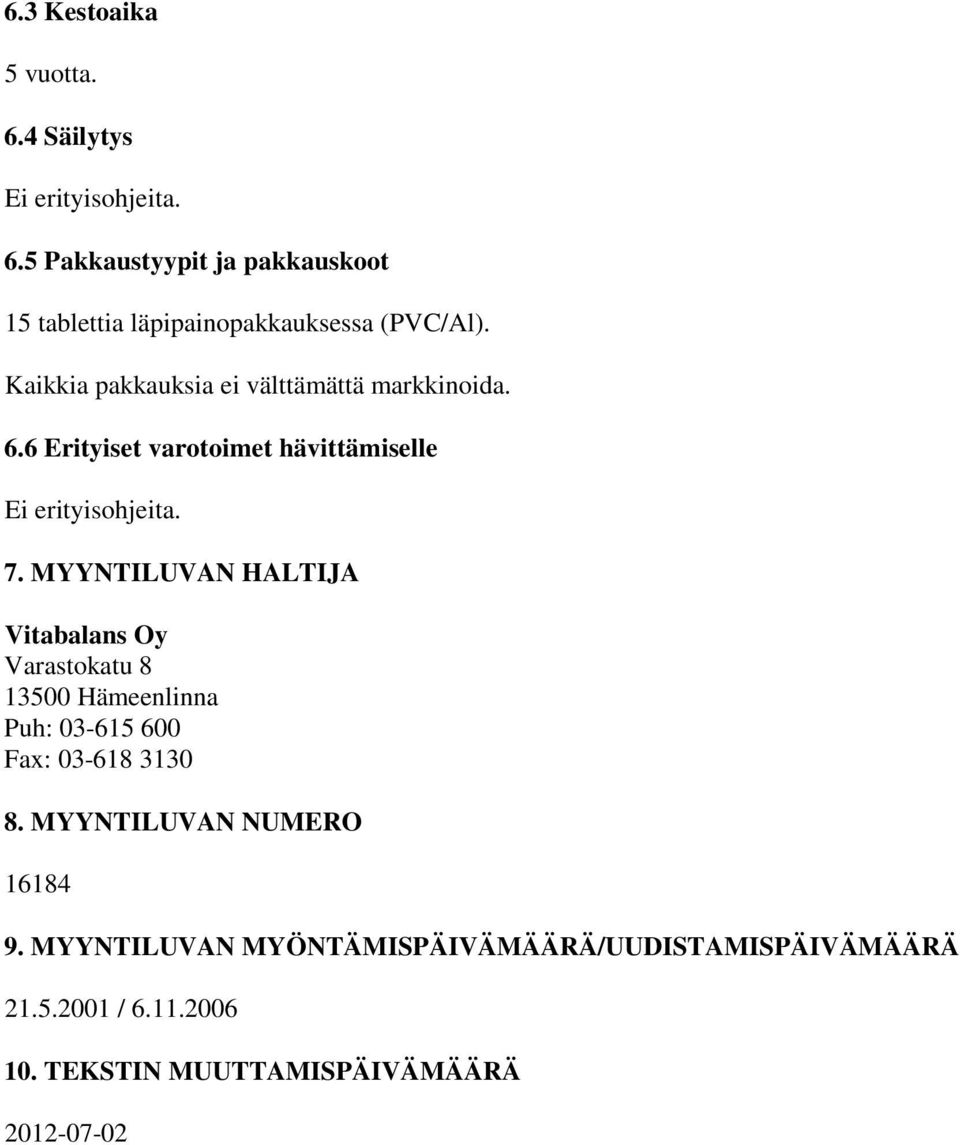 6.3 Kestoaika

5 vuotta.

6.4 Säilytys

Ei erityisohjeita.

6.5 Pakkaustyypit ja pakkauskoot

15 tablettia läpipainopakkauksessa (PVC/Al).

Kaikkia pakkauksia ei välttämättä markkinoida.

6.6 Erityiset varotoimet hävittämiselle

Ei erityisohjeita.

7. MYYNTILUVAN HALTIJA

Vitabalans Oy
Varastokatu 8
13500 Hämeenlinna
Puh: 03-615 600
Fax: 03-618 3130

8. MYYNTILUVAN NUMERO

16184

9. MYYNTILUVAN MYÖNTÄMISPÄIVÄMÄÄRÄ/UUDISTAMISPÄIVÄMÄÄRÄ

21.5.2001 / 6.11.2006

10. TEKSTIN MUUTTAMISPÄIVÄMÄÄRÄ

2012-07-02